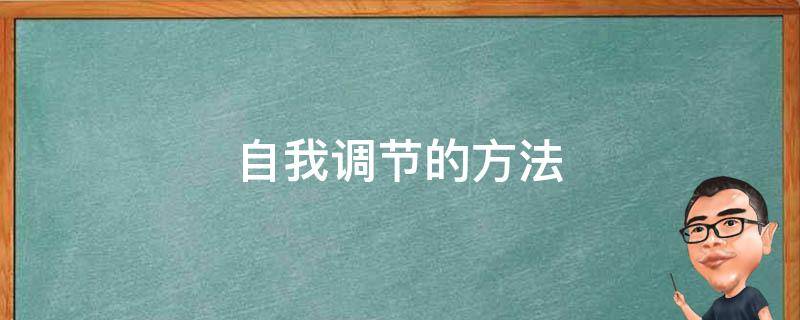 自我调节的方法